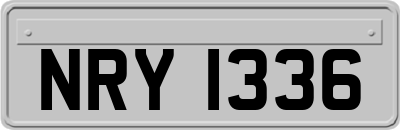 NRY 1336